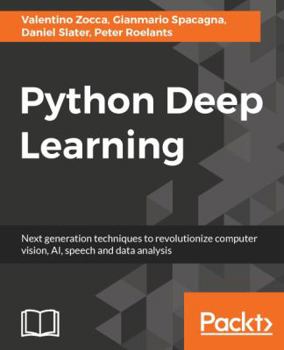 Valentino Zocca, Gianmario Spacagna, Daniel Slater, Peter Roelants

Python Deep Learning

Next generation techniques to revolutionize computer vision, AI, speech and data analysis

Packt>